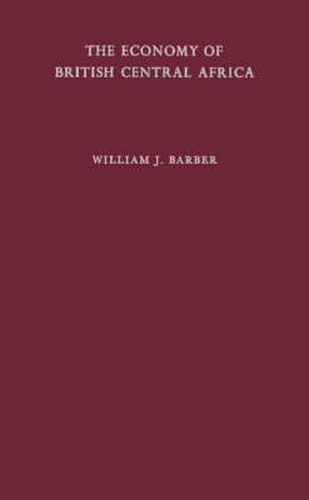 THE ECONOMY OF BRITISH CENTRAL AFRICA

WILLIAM J. BARBER